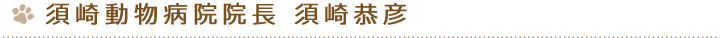 須崎動物病院院長 須崎恭彦